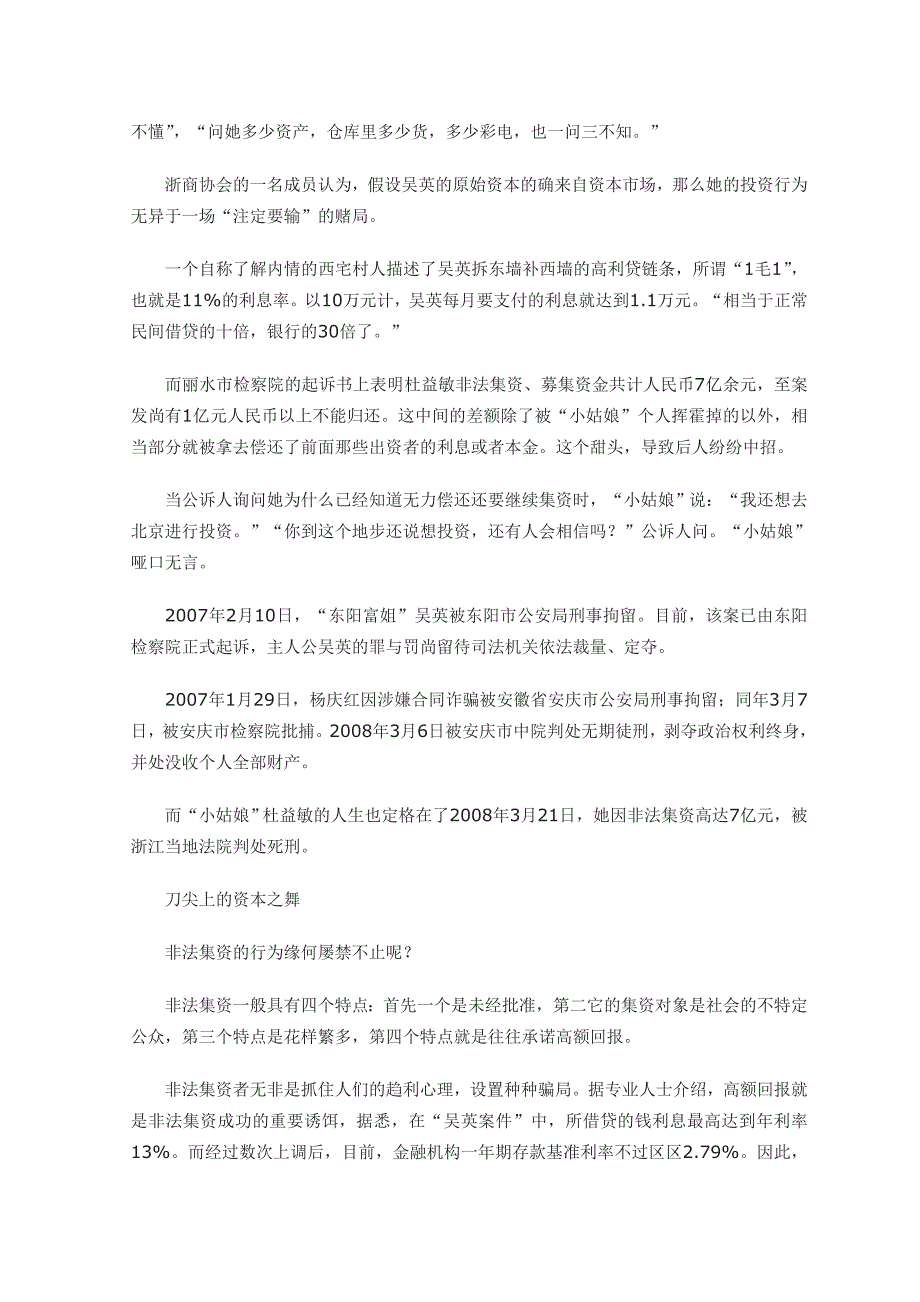 不懂”，“问她多少资产，仓库里多少货，多少彩电，也一问三不知。”

浙商协会的一名成员认为，假设吴英的原始资本的确来自资本市场，那么她的投资行为无异于一场“注定要输”的赌局。

一个自称了解内情的西宅村人描述了吴英拆东墙补西墙的高利贷链条，所谓“1毛1”，也就是11%的利息率。以10万元计，吴英每月要支付的利息就达到1.1万元。“相当于正常民间借贷的十倍，银行的30倍了。”

而丽水市检察院的起诉书上表明杜益敏非法集资、募集资金共计人民币7亿余元，至案发尚有1亿元人民币以上不能归还。这中间的差额除了被“小姑娘”个人挥霍掉的以外，相当部分就被拿去偿还了前面那些出资者的利息或者本金。这个甜头，导致后人纷纷中招。

当公诉人询问她为什么已经知道无力偿还还要继续集资时，“小姑娘”说：“我还想去北京进行投资。”“你到这个地步还说想投资，还有人会相信吗？”公诉人问。“小姑娘”哑口无言。

2007年2月10日，“东阳富姐”吴英被东阳市公安局刑事拘留。目前，该案已由东阳检察院正式起诉，主人公吴英的罪与罚尚留待司法机关依法裁量、定夺。

2007年1月29日，杨庆红因涉嫌合同诈骗被安徽省安庆市公安局刑事拘留；同年3月7日，被安庆市检察院批捕。2008年3月6日被安庆市中院判处无期徒刑，剥夺政治权利终身，并处没收个人全部财产。

而“小姑娘”杜益敏的人生也定格在了2008年3月21日，她因非法集资高达7亿元，被浙江当地法院判处死刑。

刀尖上的资本之舞

非法集资的行为缘何屡禁不止呢？

非法集资一般具有四个特点：首先一个是未经批准，第二它的集资对象是社会的不特定公众，第三个特点是花样繁多，第四个特点就是往往承诺高额回报。

非法集资者无非是抓住人们的趋利心理，设置种种骗局。据专业人士介绍，高额回报就是非法集资成功的重要诱饵，据悉，在“吴英案件”中，所借贷的钱利息最高达到年利率13%。而经过数次上调后，目前，金融机构一年期存款基准利率不过区区2.79%。因此，